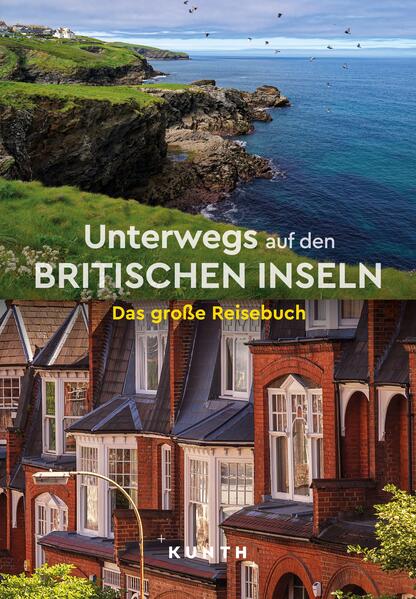 Unterwegs auf den
BRITISCHEN INSELN

Das große Reisebuch

KUNTH